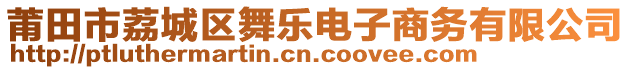 莆田市荔城区舞乐电子商务有限公司
http://ptluthermartin.cn.coovee.com